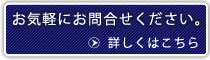 お気軽にお問合せください。

詳しくはこちら